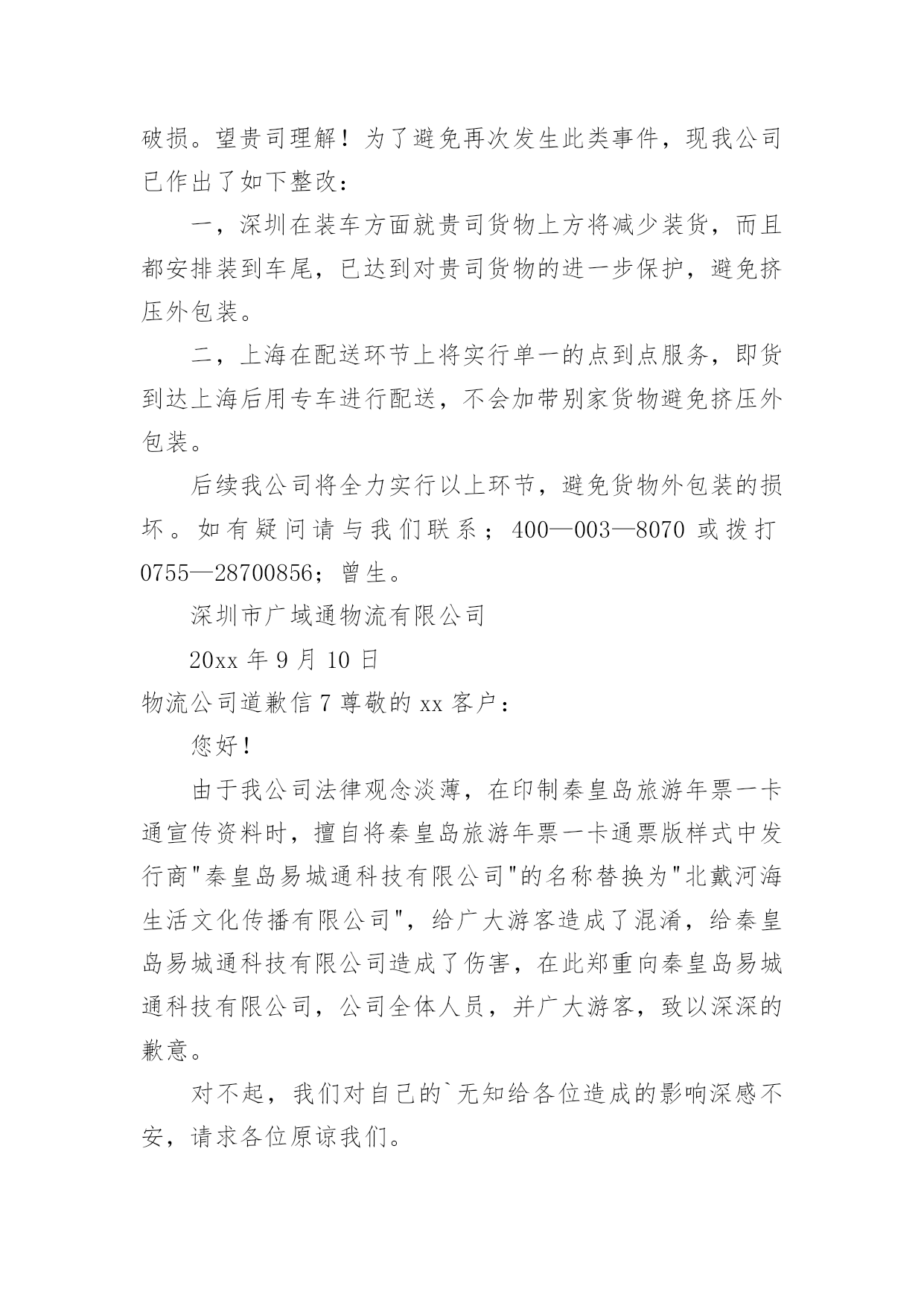 破损。望贵司理解！为了避免再次发生此类事件，现我公司已作出了如下整改：

一，深圳在装车方面就贵司货物上方将减少装货，而且都安排装到车尾，已达到对贵司货物的进一步保护，避免挤压外包装。

二，上海在配送环节上将实行单一的点到点服务，即货到达上海后用专车进行配送，不会加带别家货物避免挤压外包装。

后续我公司将全力实行以上环节，避免货物外包装的损坏。如有疑问请与我们联系；400—003—8070 或拨打 0755—28700856；曾生。

深圳市广域通物流有限公司

20xx 年 9 月 10 日

物流公司道歉信 7 尊敬的 xx 客户：

您好！

由于我公司法律观念淡薄，在印制秦皇岛旅游年票一卡通宣传资料时，擅自将秦皇岛旅游年票一卡通票版样式中发行商"秦皇岛易城通科技有限公司"的名称替换为"北戴河海生活文化传播有限公司"，给广大游客造成了混淆，给秦皇岛易城通科技有限公司造成了伤害，在此郑重向秦皇岛易城通科技有限公司，公司全体人员，并广大游客，致以深深的歉意。

对不起，我们对自己的`无知给各位造成的影响深感不安，请求各位原谅我们。